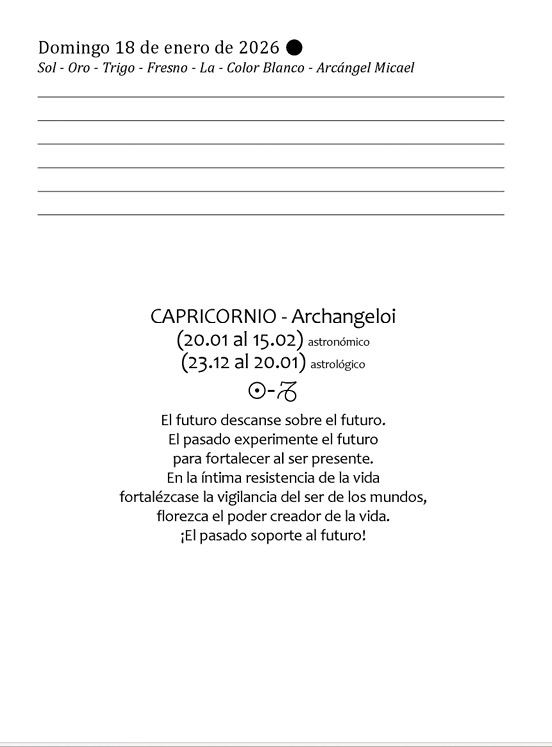 Domingo 18 de enero de 2026 ●
Sol - Oro - Trigo - Fresno - La - Color Blanco - Arcángel Micael

CAPRICORNIO - Archangeloi
(20.01 al 15.02) astronómico
(23.12 al 20.01) astrológico
☉-♑

El futuro descanse sobre el futuro.
El pasado experimente el futuro
para fortalecer al ser presente.
En la íntima resistencia de la vida
fortalézcase la vigilancia del ser de los mundos,
florezca el poder creador de la vida.
¡El pasado soporte al futuro!